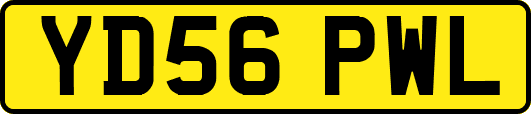 YD56 PWL